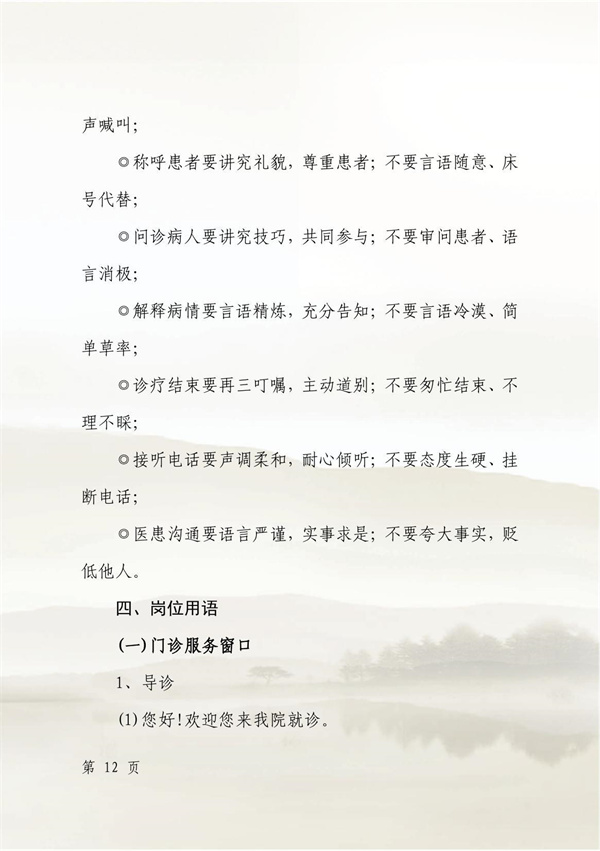 声喊叫；

◎称呼患者要讲究礼貌，尊重患者；不要言语随意、床号代替；

◎问诊病人要讲究技巧，共同参与；不要审问患者、语言消极；

◎解释病情要言语精炼，充分告知；不要言语冷漠、简单草率；

◎诊疗结束要再三叮嘱，主动道别；不要匆忙结束、不理不睬；

◎接听电话要声调柔和，耐心倾听；不要态度生硬、挂断电话；

◎医患沟通要语言严谨，实事求是；不要夸大事实，贬低他人。

四、岗位用语

(一)门诊服务窗口

1、导诊

(1)您好！欢迎您来我院就诊。

第 12 页